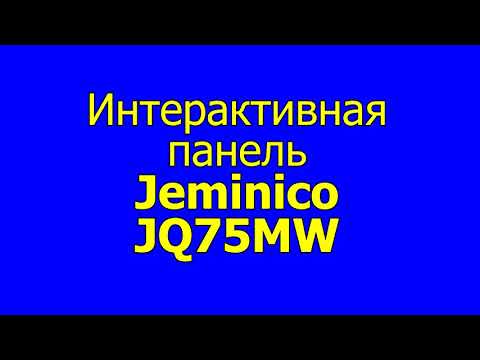 Интерактивная панель Jeminico JQ75MW